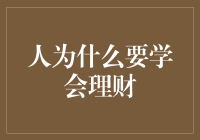 人为什么要学会理财